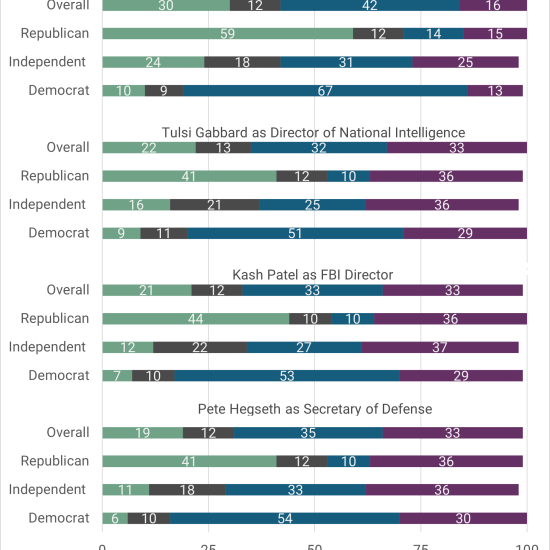 Overall 30 12 42 16
Republican 59 12 14 15
Independent 24 18 31 25
Democrat 10 9 67 13

Tulsi Gabbard as Director of National Intelligence
Overall 22 13 32 33
Republican 41 12 10 36
Independent 16 21 25 36
Democrat 9 11 51 29

Kash Patel as FBI Director
Overall 21 12 33 33
Republican 44 10 10 36
Independent 12 22 27 37
Democrat 7 10 53 29

Pete Hegseth as Secretary of Defense
Overall 19 12 35 33
Republican 41 12 10 36
Independent 11 18 33 36
Democrat 6 10 54 30

0 25 50 75 100